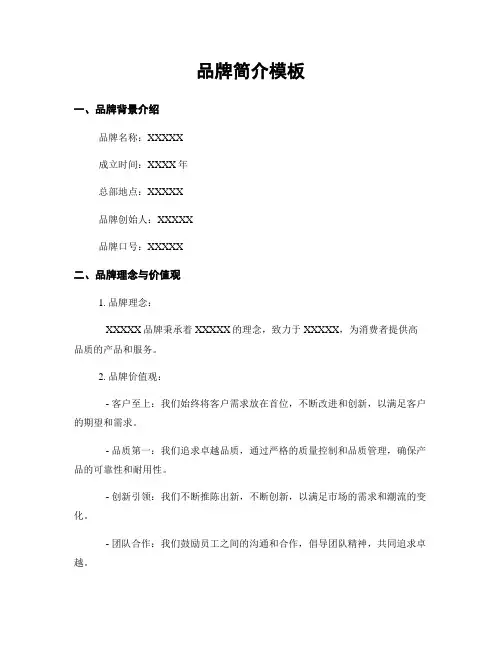 品牌简介模板

一、品牌背景介绍

品牌名称：XXXXX

成立时间：XXXX 年

总部地点：XXXXX

品牌创始人：XXXXX

品牌口号：XXXXX

二、品牌理念与价值观

1. 品牌理念：

XXXXX 品牌秉承着 XXXXX 的理念，致力于 XXXXX，为消费者提供高品质的产品和服务。

2. 品牌价值观：

- 客户至上：我们始终将客户需求放在首位，不断改进和创新，以满足客户的期望和需求。

- 品质第一：我们追求卓越品质，通过严格的质量控制和品质管理，确保产品的可靠性和耐用性。

- 创新引领：我们不断推陈出新，不断创新，以满足市场的需求和潮流的变化。

- 团队合作：我们鼓励员工之间的沟通和合作，倡导团队精神，共同追求卓越。